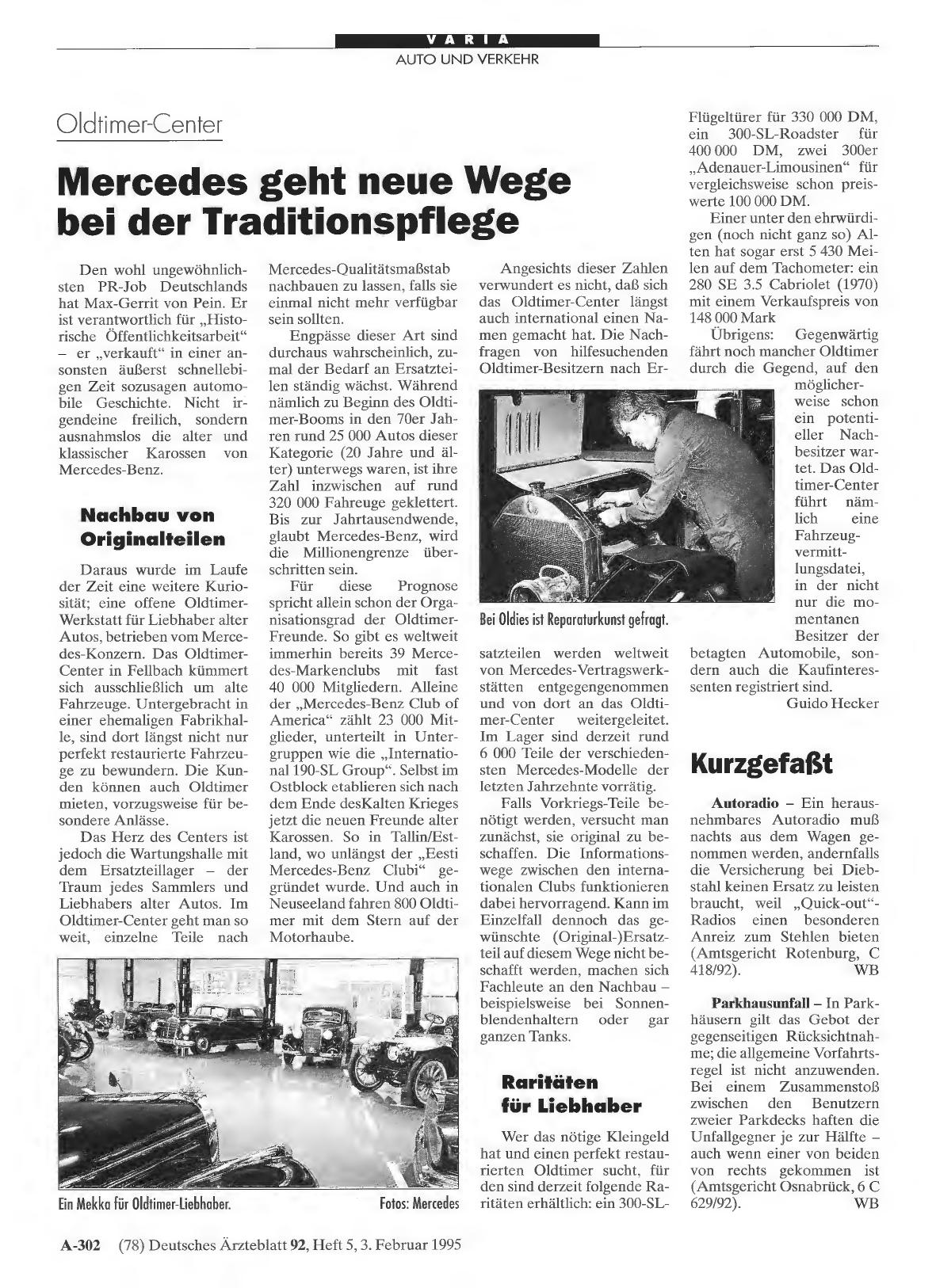 VARIA
AUTO UND VERKEHR

Oldtimer-Center

Mercedes geht neue Wege bei der Traditionspflege

Den wohl ungewöhnlichsten PR-Job Deutschlands hat Max-Gerrit von Pein. Er ist verantwortlich für „Historische Öffentlichkeitsarbeit“ – er „verkauft“ in einer ansonsten äußerst schnellebigen Zeit sozusagen automobile Geschichte. Nicht irgendeine freilich, sondern ausnahmslos die alter und klassischer Karossen von Mercedes-Benz.

Nachbau von Originalteilen

Daraus wurde im Laufe der Zeit eine weitere Kuriosität; eine offene Oldtimer-Werkstatt für Liebhaber alter Autos, betrieben vom Mercedes-Konzern. Das Oldtimer-Center in Fellbach kümmert sich ausschließlich um alte Fahrzeuge. Untergebracht in einer ehemaligen Fabrikhalle, sind dort längst nicht nur perfekt restaurierte Fahrzeuge zu bewundern. Die Kunden können auch Oldtimer mieten, vorzugsweise für besondere Anlässe.

Das Herz des Centers ist jedoch die Wartungshalle mit dem Ersatzteillager – der Traum jedes Sammlers und Liebhabers alter Autos. Im Oldtimer-Center geht man so weit, einzelne Teile nach Mercedes-Qualitätsmaßstab nachbauen zu lassen, falls sie einmal nicht mehr verfügbar sein sollten.

Engpässe dieser Art sind durchaus wahrscheinlich, zumal der Bedarf an Ersatzteilen ständig wächst. Während nämlich zu Beginn des Oldtimer-Booms in den 70er Jahren rund 25 000 Autos dieser Kategorie (20 Jahre und älter) unterwegs waren, ist ihre Zahl inzwischen auf rund 320 000 Fahreuge geklettert. Bis zur Jahrtausendwende, glaubt Mercedes-Benz, wird die Millionengrenze überschritten sein.

Für diese Prognose spricht allein schon der Organisationsgrad der Oldtimer-Freunde. So gibt es weltweit immerhin bereits 39 Mercedes-Markenclubs mit fast 40 000 Mitgliedern. Alleine der „Mercedes-Benz Club of America“ zählt 23 000 Mitglieder, unterteilt in Untergruppen wie die „International 190-SL Group“. Selbst im Ostblock etablieren sich nach dem Ende desKalten Krieges jetzt die neuen Freunde alter Karossen. So in Tallin/Estland, wo unlängst der „Eesti Mercedes-Benz Clubi“ gegründet wurde. Und auch in Neuseeland fahren 800 Oldtimer mit dem Stern auf der Motorhaube.

Ein Mekka für Oldtimer-Liebhaber.
Fotos: Mercedes

Angesichts dieser Zahlen verwundert es nicht, daß sich das Oldtimer-Center längst auch international einen Namen gemacht hat. Die Nachfragen von hilfesuchenden Oldtimer-Besitzern nach Ersatzteilen werden weltweit von Mercedes-Vertragswerkstätten entgegengenommen und von dort an das Oldtimer-Center weitergeleitet. Im Lager sind derzeit rund 6 000 Teile der verschiedensten Mercedes-Modelle der letzten Jahrzehnte vorrätig.

Bei Oldies ist Reparaturkunst gefragt.

Falls Vorkriegs-Teile benötigt werden, versucht man zunächst, sie original zu beschaffen. Die Informationswege zwischen den internationalen Clubs funktionieren dabei hervorragend. Kann im Einzelfall dennoch das gewünschte (Original-)Ersatzteil auf diesem Wege nicht beschafft werden, machen sich Fachleute an den Nachbau – beispielsweise bei Sonnenblendenhaltern oder gar ganzen Tanks.

Raritäten für Liebhaber

Wer das nötige Kleingeld hat und einen perfekt restaurierten Oldtimer sucht, für den sind derzeit folgende Raritäten erhältlich: ein 300-SL-Flügeltürer für 330 000 DM, ein 300-SL-Roadster für 400 000 DM, zwei 300er „Adenauer-Limousinen“ für vergleichsweise schon preiswerte 100 000 DM.

Einer unter den ehrwürdigen (noch nicht ganz so) Alten hat sogar erst 5 430 Meilen auf dem Tachometer: ein 280 SE 3.5 Cabriolet (1970) mit einem Verkaufspreis von 148 000 Mark

Übrigens: Gegenwärtig fährt noch mancher Oldtimer durch die Gegend, auf den möglicherweise schon ein potentieller Nachbesitzer wartet. Das Oldtimer-Center führt nämlich eine Fahrzeugvermittlungsdatei, in der nicht nur die momentanen Besitzer der betagten Automobile, sondern auch die Kaufinteressenten registriert sind.
Guido Hecker

Kurzgefaßt

Autoradio – Ein herausnehmbares Autoradio muß nachts aus dem Wagen genommen werden, andernfalls die Versicherung bei Diebstahl keinen Ersatz zu leisten braucht, weil „Quick-out“-Radios einen besonderen Anreiz zum Stehlen bieten (Amtsgericht Rotenburg, C 418/92). WB

Parkhausunfall – In Parkhäusern gilt das Gebot der gegenseitigen Rücksichtnahme; die allgemeine Vorfahrtsregel ist nicht anzuwenden. Bei einem Zusammenstoß zwischen den Benutzern zweier Parkdecks haften die Unfallgegner je zur Hälfte – auch wenn einer von beiden von rechts gekommen ist (Amtsgericht Osnabrück, 6 C 629/92). WB

A-302 (78) Deutsches Ärzteblatt 92, Heft 5, 3. Februar 1995